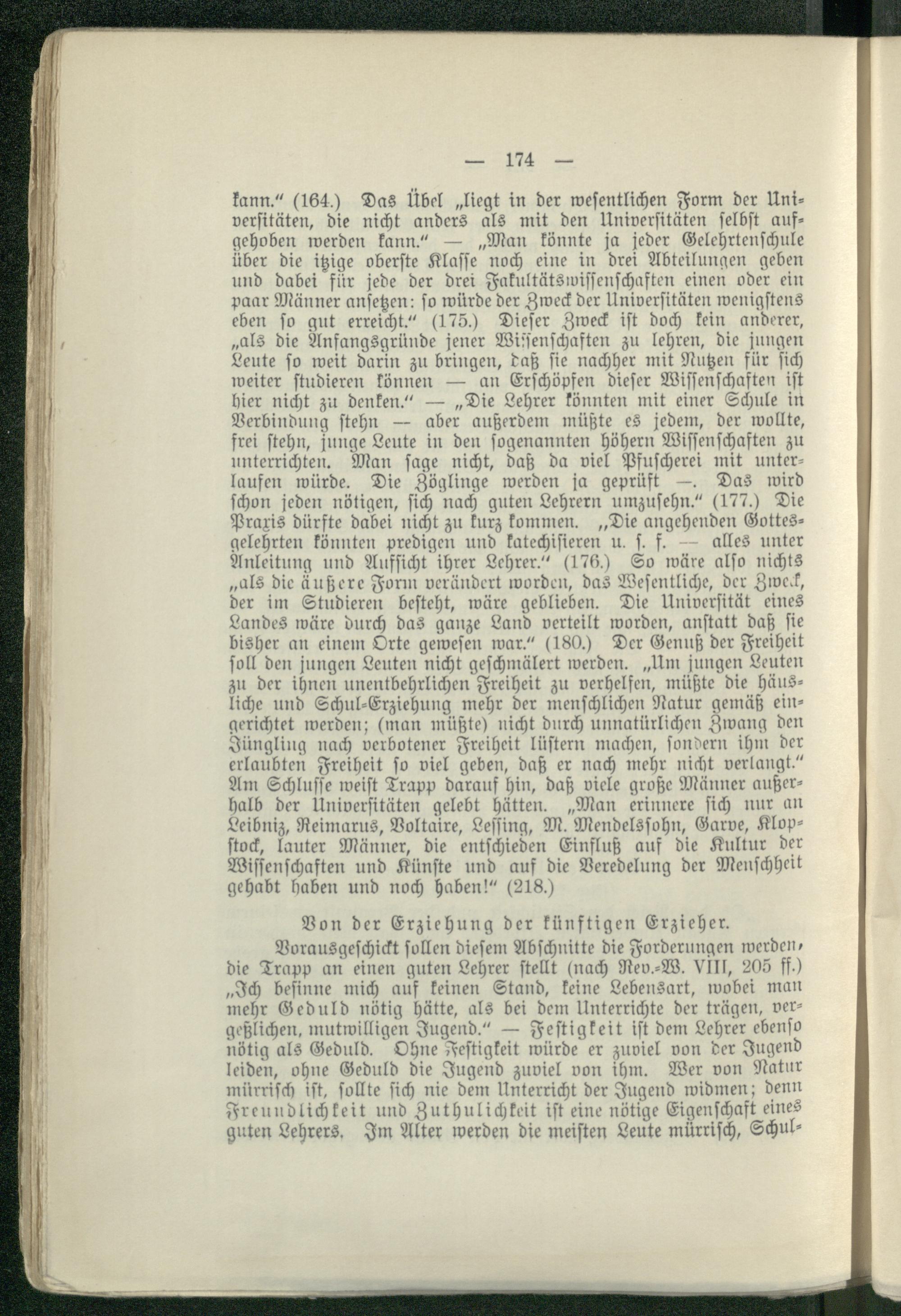 — 174 —

kann." (164.) Das Übel „liegt in der wesentlichen Form der Universitäten, die nicht anders als mit den Universitäten selbst aufgehoben werden kann." — „Man könnte ja jeder Gelehrtenschule über die itzige oberste Klasse noch eine in drei Abteilungen geben und dabei für jede der drei Fakultätswissenschaften einen oder ein paar Männer ansetzen: so würde der Zweck der Universitäten wenigstens eben so gut erreicht." (175.) Dieser Zweck ist doch kein anderer, „als die Anfangsgründe jener Wissenschaften zu lehren, die jungen Leute so weit darin zu bringen, daß sie nachher mit Nutzen für sich weiter studieren können — an Erschöpfen dieser Wissenschaften ist hier nicht zu denken." — „Die Lehrer könnten mit einer Schule in Verbindung stehn — aber außerdem müßte es jedem, der wollte, frei stehn, junge Leute in den sogenannten höhern Wissenschaften zu unterrichten. Man sage nicht, daß da viel Pfuscherei mit unterlaufen würde. Die Zöglinge werden ja geprüft —. Das wird schon jeden nötigen, sich nach guten Lehrern umzusehn." (177.) Die Praxis dürfte dabei nicht zu kurz kommen. „Die angehenden Gottesgelehrten könnten predigen und katechisieren u. s. f. — alles unter Anleitung und Aufsicht ihrer Lehrer." (176.) So wäre also nichts „als die äußere Form verändert worden, das Wesentliche, der Zweck, der im Studieren besteht, wäre geblieben. Die Universität eines Landes wäre durch das ganze Land verteilt worden, anstatt daß sie bisher an einem Orte gewesen war." (180.) Der Genuß der Freiheit soll den jungen Leuten nicht geschmälert werden. „Um jungen Leuten zu der ihnen unentbehrlichen Freiheit zu verhelfen, müßte die häusliche und Schul-Erziehung mehr der menschlichen Natur gemäß eingerichtet werden; (man müßte) nicht durch unnatürlichen Zwang den Jüngling nach verbotener Freiheit lüstern machen, sondern ihm der erlaubten Freiheit so viel geben, daß er nach mehr nicht verlangt." Am Schlusse weist Trapp darauf hin, daß viele große Männer außerhalb der Universitäten gelebt hätten. „Man erinnere sich nur an Leibniz, Reimarus, Voltaire, Lessing, M. Mendelssohn, Garve, Klopstock, lauter Männer, die entschieden Einfluß auf die Kultur der Wissenschaften und Künste und auf die Veredelung der Menschheit gehabt haben und noch haben!" (218.)

Von der Erziehung der künftigen Erzieher.

Vorausgeschickt sollen diesem Abschnitte die Forderungen werden, die Trapp an einen guten Lehrer stellt (nach Rev.-W. VIII, 205 ff.) „Ich besinne mich auf keinen Stand, keine Lebensart, wobei man mehr Geduld nötig hätte, als bei dem Unterrichte der trägen, vergeßlichen, mutwilligen Jugend." — Festigkeit ist dem Lehrer ebenso nötig als Geduld. Ohne Festigkeit würde er zuviel von der Jugend leiden, ohne Geduld die Jugend zuviel von ihm. Wer von Natur mürrisch ist, sollte sich nie dem Unterricht der Jugend widmen; denn Freundlichkeit und Zuthulichkeit ist eine nötige Eigenschaft eines guten Lehrers. Im Alter werden die meisten Leute mürrisch, Schul-